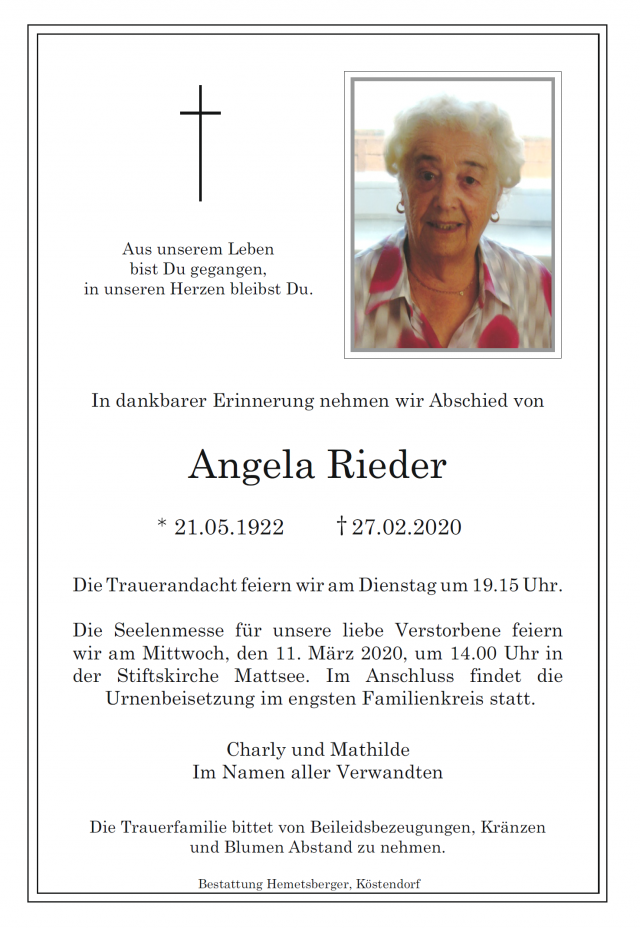 Aus unserem Leben
bist Du gegangen,
in unseren Herzen bleibst Du.

In dankbarer Erinnerung nehmen wir Abschied von

Angela Rieder

* 21.05.1922 † 27.02.2020

Die Trauerandacht feiern wir am Dienstag um 19.15 Uhr.

Die Seelenmesse für unsere liebe Verstorbene feiern wir am Mittwoch, den 11. März 2020, um 14.00 Uhr in der Stiftskirche Mattsee. Im Anschluss findet die Urnenbeisetzung im engsten Familienkreis statt.

Charly und Mathilde
Im Namen aller Verwandten

Die Trauerfamilie bittet von Beileidsbezeugungen, Kränzen und Blumen Abstand zu nehmen.

Bestattung Hemetsberger, Köstendorf